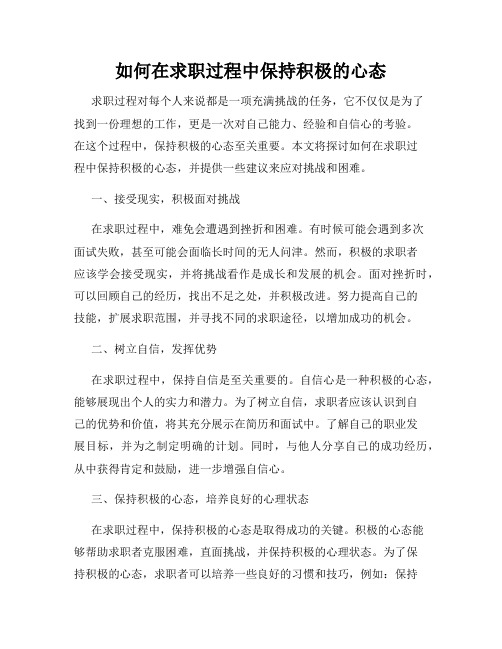 如何在求职过程中保持积极的心态

求职过程对每个人来说都是一项充满挑战的任务，它不仅仅是为了找到一份理想的工作，更是一次对自己能力、经验和自信心的考验。在这个过程中，保持积极的心态至关重要。本文将探讨如何在求职过程中保持积极的心态，并提供一些建议来应对挑战和困难。

一、接受现实，积极面对挑战

在求职过程中，难免会遭遇到挫折和困难。有时候可能会遇到多次面试失败，甚至可能会面临长时间的无人问津。然而，积极的求职者应该学会接受现实，并将挑战看作是成长和发展的机会。面对挫折时，可以回顾自己的经历，找出不足之处，并积极改进。努力提高自己的技能，扩展求职范围，并寻找不同的求职途径，以增加成功的机会。

二、树立自信，发挥优势

在求职过程中，保持自信是至关重要的。自信心是一种积极的心态，能够展现出个人的实力和潜力。为了树立自信，求职者应该认识到自己的优势和价值，将其充分展示在简历和面试中。了解自己的职业发展目标，并为之制定明确的计划。同时，与他人分享自己的成功经历，从中获得肯定和鼓励，进一步增强自信心。

三、保持积极的心态，培养良好的心理状态

在求职过程中，保持积极的心态是取得成功的关键。积极的心态能够帮助求职者克服困难，直面挑战，并保持积极的心理状态。为了保持积极的心态，求职者可以培养一些良好的习惯和技巧，例如：保持